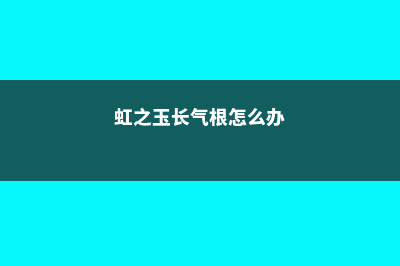 虹之玉长气根怎么办